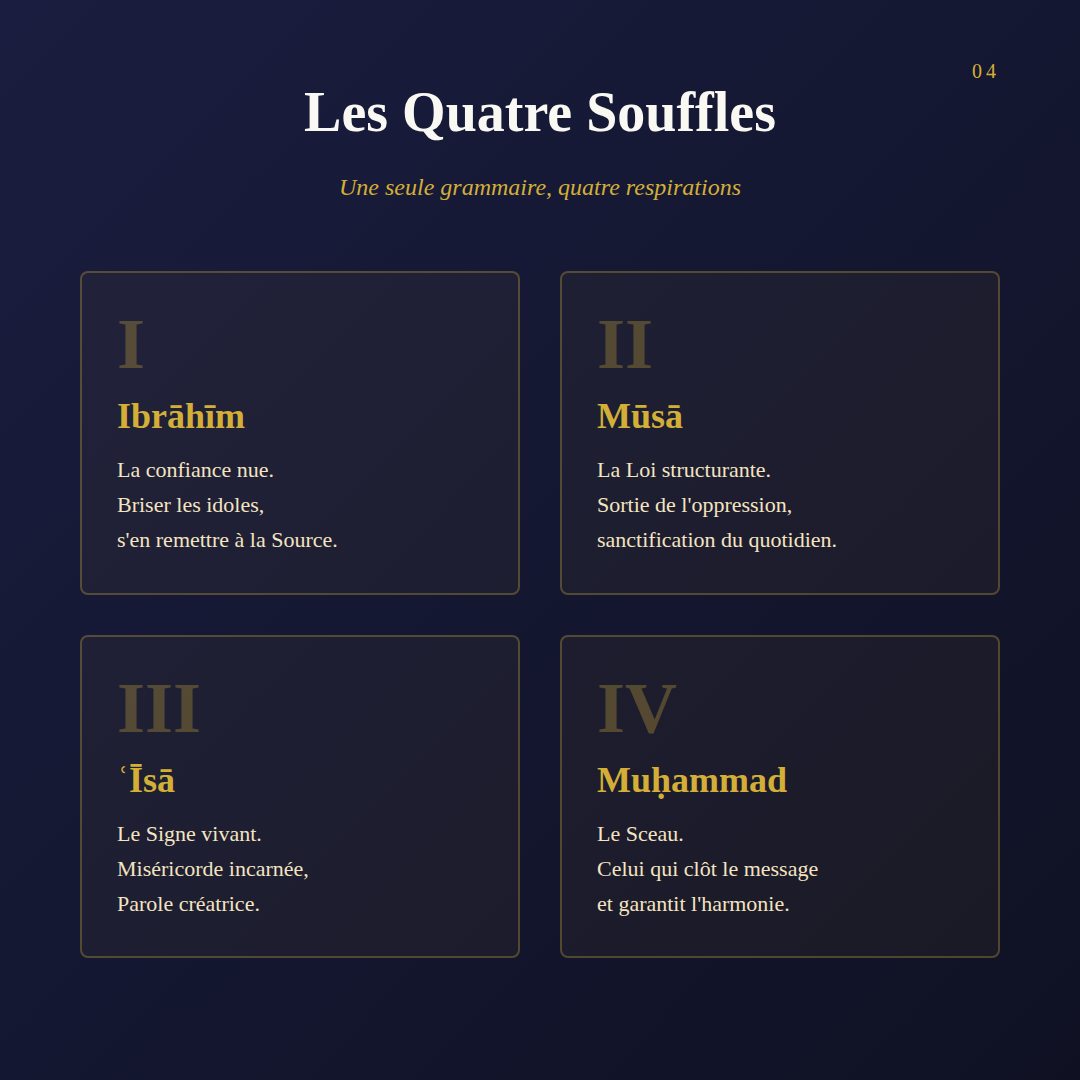 04

Les Quatre Souffles

Une seule grammaire, quatre respirations

I

Ibrāhīm

La confiance nue.
Briser les idoles,
s'en remettre à la Source.

II

Mūsā

La Loi structurante.
Sortie de l'oppression,
sanctification du quotidien.

III

ʿĪsā

Le Signe vivant.
Miséricorde incarnée,
Parole créatrice.

IV

Muḥammad

Le Sceau.
Celui qui clôt le message
et garantit l'harmonie.